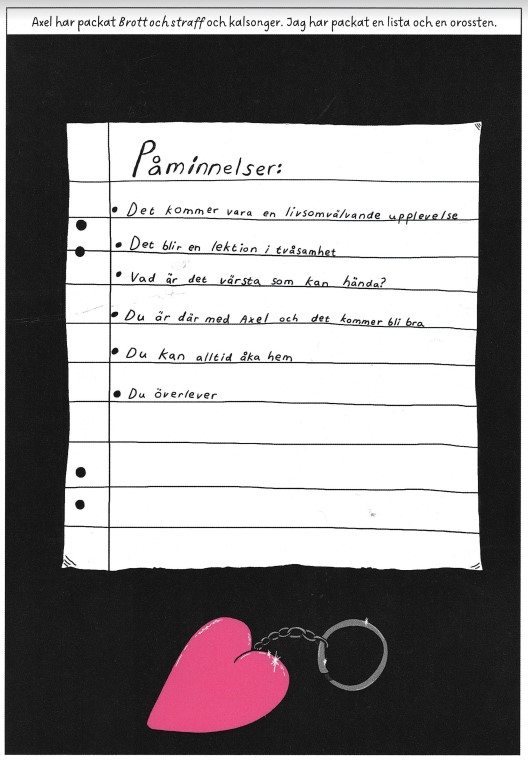 Axel har packat Brott och straff och kalsonger. Jag har packat en lista och en orossten.

Påminnelser:

• Det kommer vara en livsomvälvande upplevelse

• Det blir en lektion i tvåsamhet

• Vad är det värsta som kan hända?

• Du är där med Axel och det kommer bli bra

• Du kan alltid åka hem

• Du överlever